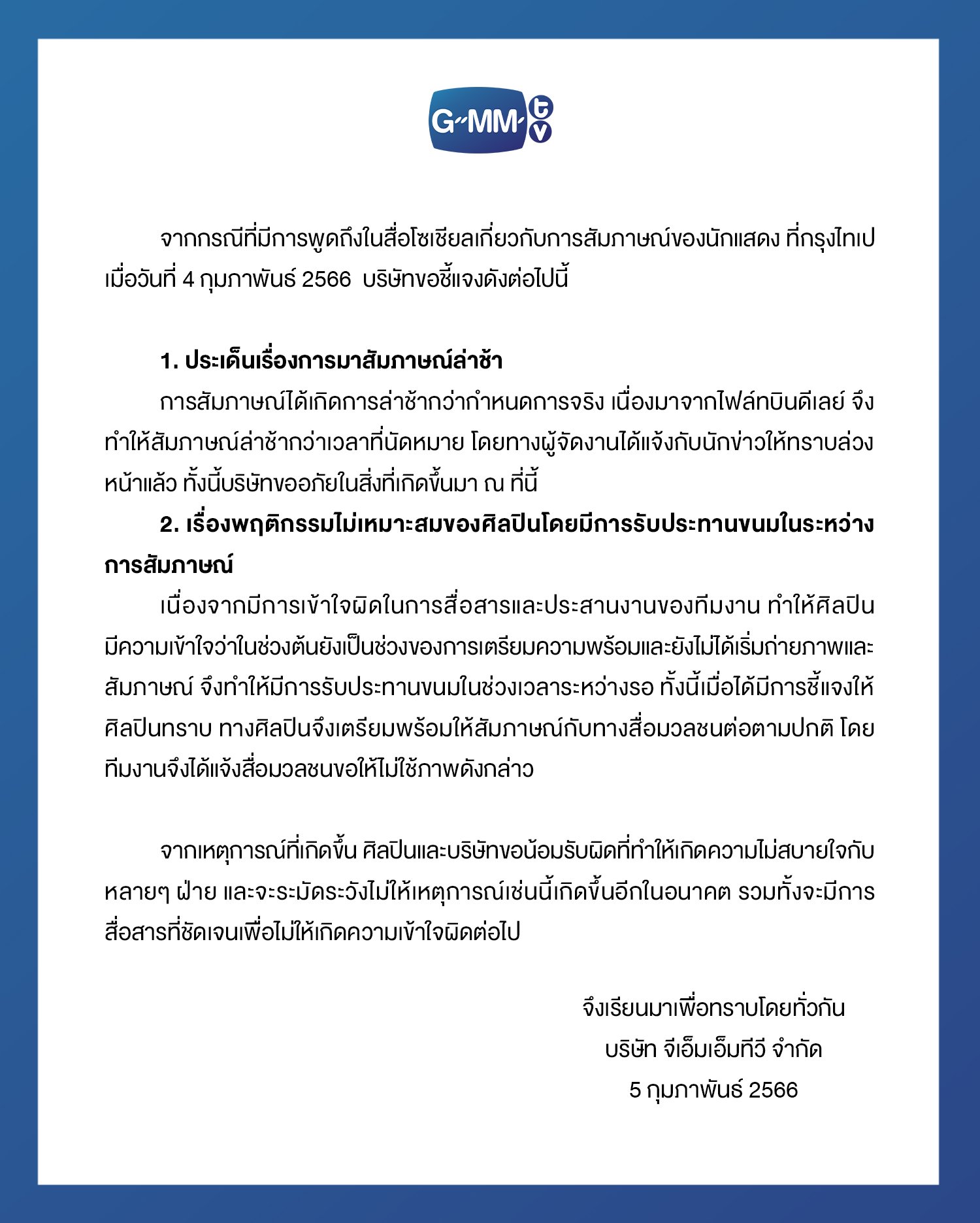 G-MM tv

จากกรณีที่มีการพูดถึงในสื่อโซเชียลเกี่ยวกับการสัมภาษณ์ของนักแสดง ที่กรุงไทเป เมื่อวันที่ 4 กุมภาพันธ์ 2566 บริษัทขอชี้แจงดังต่อไปนี้

1. ประเด็นเรื่องการมาสัมภาษณ์ล่าช้า

การสัมภาษณ์ได้เกิดการล่าช้ากว่ากำหนดการจริง เนื่องมาจากไฟล์ทบินดีเลย์ จึงทำให้สัมภาษณ์ล่าช้ากว่าเวลาที่นัดหมาย โดยทางผู้จัดงานได้แจ้งกับนักข่าวให้ทราบล่วงหน้าแล้ว ทั้งนี้บริษัทขออภัยในสิ่งที่เกิดขึ้นมา ณ ที่นี้

2. เรื่องพฤติกรรมไม่เหมาะสมของศิลปินโดยมีการรับประทานขนมในระหว่างการสัมภาษณ์

เนื่องจากมีการเข้าใจผิดในการสื่อสารและประสานงานของทีมงาน ทำให้ศิลปินมีความเข้าใจว่าในช่วงต้นยังเป็นช่วงของการเตรียมความพร้อมและยังไม่ได้เริ่มถ่ายภาพและสัมภาษณ์ จึงทำให้มีการรับประทานขนมในช่วงเวลาระหว่างรอ ทั้งนี้เมื่อได้มีการชี้แจงให้ศิลปินทราบ ทางศิลปินจึงเตรียมพร้อมให้สัมภาษณ์กับทางสื่อมวลชนต่อตามปกติ โดยทีมงานจึงได้แจ้งสื่อมวลชนขอให้ไม่ใช้ภาพดังกล่าว

จากเหตุการณ์ที่เกิดขึ้น ศิลปินและบริษัทขอน้อมรับผิดที่ทำให้เกิดความไม่สบายใจกับหลายๆ ฝ่าย และจะระมัดระวังไม่ให้เหตุการณ์เช่นนี้เกิดขึ้นอีกในอนาคต รวมทั้งจะมีการสื่อสารที่ชัดเจนเพื่อไม่ให้เกิดความเข้าใจผิดต่อไป

จึงเรียนมาเพื่อทราบโดยทั่วกัน
บริษัท จีเอ็มเอ็มทีวี จำกัด
5 กุมภาพันธ์ 2566